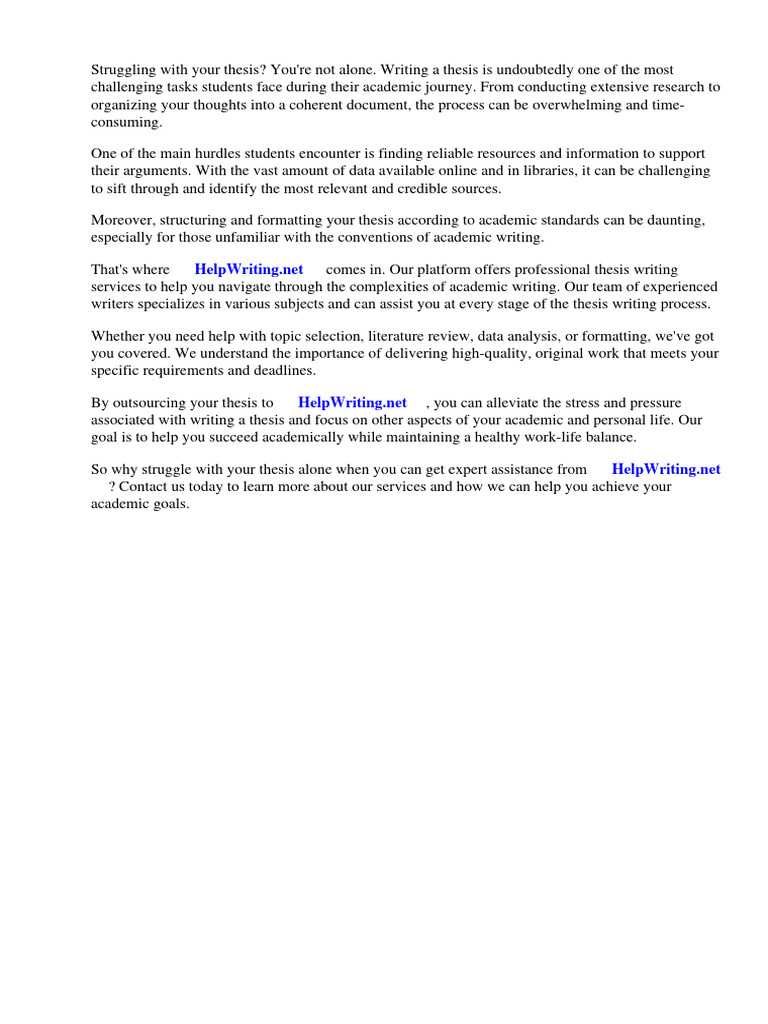 Struggling with your thesis? You're not alone. Writing a thesis is undoubtedly one of the most challenging tasks students face during their academic journey. From conducting extensive research to organizing your thoughts into a coherent document, the process can be overwhelming and time-consuming.

One of the main hurdles students encounter is finding reliable resources and information to support their arguments. With the vast amount of data available online and in libraries, it can be challenging to sift through and identify the most relevant and credible sources.

Moreover, structuring and formatting your thesis according to academic standards can be daunting, especially for those unfamiliar with the conventions of academic writing.

That's where HelpWriting.net comes in. Our platform offers professional thesis writing services to help you navigate through the complexities of academic writing. Our team of experienced writers specializes in various subjects and can assist you at every stage of the thesis writing process.

Whether you need help with topic selection, literature review, data analysis, or formatting, we've got you covered. We understand the importance of delivering high-quality, original work that meets your specific requirements and deadlines.

By outsourcing your thesis to HelpWriting.net , you can alleviate the stress and pressure associated with writing a thesis and focus on other aspects of your academic and personal life. Our goal is to help you succeed academically while maintaining a healthy work-life balance.

So why struggle with your thesis alone when you can get expert assistance from HelpWriting.net ? Contact us today to learn more about our services and how we can help you achieve your academic goals.